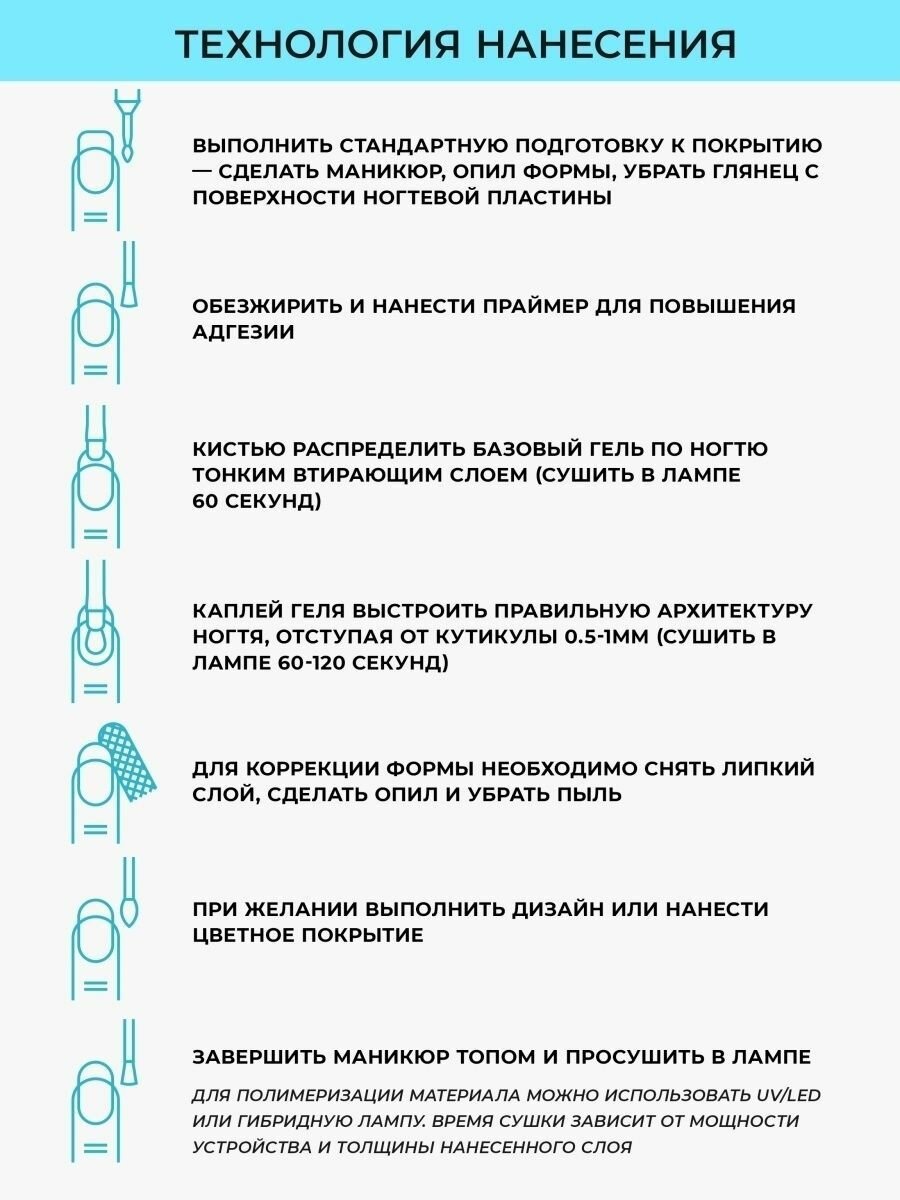 ТЕХНОЛОГИЯ НАНЕСЕНИЯ

ВЫПОЛНИТЬ СТАНДАРТНУЮ ПОДГОТОВКУ К ПОКРЫТИЮ — СДЕЛАТЬ МАНИКЮР, ОПИЛ ФОРМЫ, УБРАТЬ ГЛЯНЕЦ С ПОВЕРХНОСТИ НОГТЕВОЙ ПЛАСТИНЫ

ОБЕЗЖИРИТЬ И НАНЕСТИ ПРАЙМЕР ДЛЯ ПОВЫШЕНИЯ АДГЕЗИИ

КИСТЬЮ РАСПРЕДЕЛИТЬ БАЗОВЫЙ ГЕЛЬ ПО НОГТЮ ТОНКИМ ВТИРАЮЩИМ СЛОЕМ (СУШИТЬ В ЛАМПЕ 60 СЕКУНД)

КАПЛЕЙ ГЕЛЯ ВЫСТРОИТЬ ПРАВИЛЬНУЮ АРХИТЕКТУРУ НОГТЯ, ОТСТУПАЯ ОТ КУТИКУЛЫ 0.5-1ММ (СУШИТЬ В ЛАМПЕ 60-120 СЕКУНД)

ДЛЯ КОРРЕКЦИИ ФОРМЫ НЕОБХОДИМО СНЯТЬ ЛИПКИЙ СЛОЙ, СДЕЛАТЬ ОПИЛ И УБРАТЬ ПЫЛЬ

ПРИ ЖЕЛАНИИ ВЫПОЛНИТЬ ДИЗАЙН ИЛИ НАНЕСТИ ЦВЕТНОЕ ПОКРЫТИЕ

ЗАВЕРШИТЬ МАНИКЮР ТОПОМ И ПРОСУШИТЬ В ЛАМПЕ

ДЛЯ ПОЛИМЕРИЗАЦИИ МАТЕРИАЛА МОЖНО ИСПОЛЬЗОВАТЬ UV/LED ИЛИ ГИБРИДНУЮ ЛАМПУ. ВРЕМЯ СУШКИ ЗАВИСИТ ОТ МОЩНОСТИ УСТРОЙСТВА И ТОЛЩИНЫ НАНЕСЕННОГО СЛОЯ